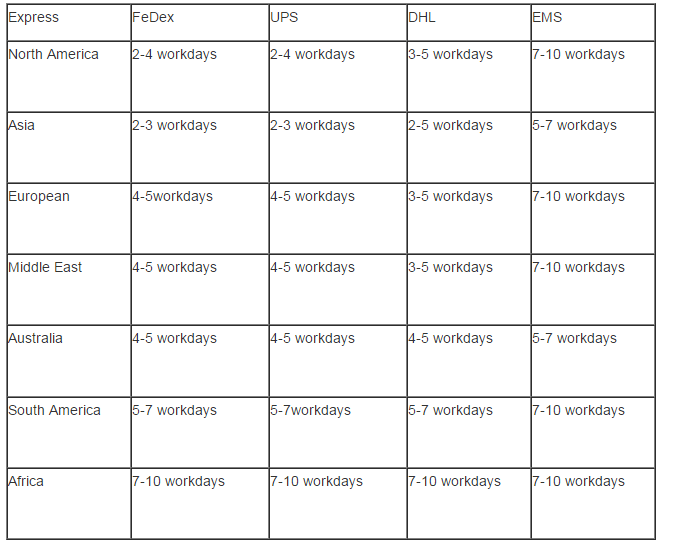 | Express | FeDex | UPS | DHL | EMS |
|---|---|---|---|---|
| North America | 2-4 workdays | 2-4 workdays | 3-5 workdays | 7-10 workdays |
| Asia | 2-3 workdays | 2-3 workdays | 2-5 workdays | 5-7 workdays |
| European | 4-5workdays | 4-5 workdays | 3-5 workdays | 7-10 workdays |
| Middle East | 4-5 workdays | 4-5 workdays | 3-5 workdays | 7-10 workdays |
| Australia | 4-5 workdays | 4-5 workdays | 4-5 workdays | 5-7 workdays |
| South America | 5-7 workdays | 5-7workdays | 5-7 workdays | 7-10 workdays |
| Africa | 7-10 workdays | 7-10 workdays | 7-10 workdays | 7-10 workdays |